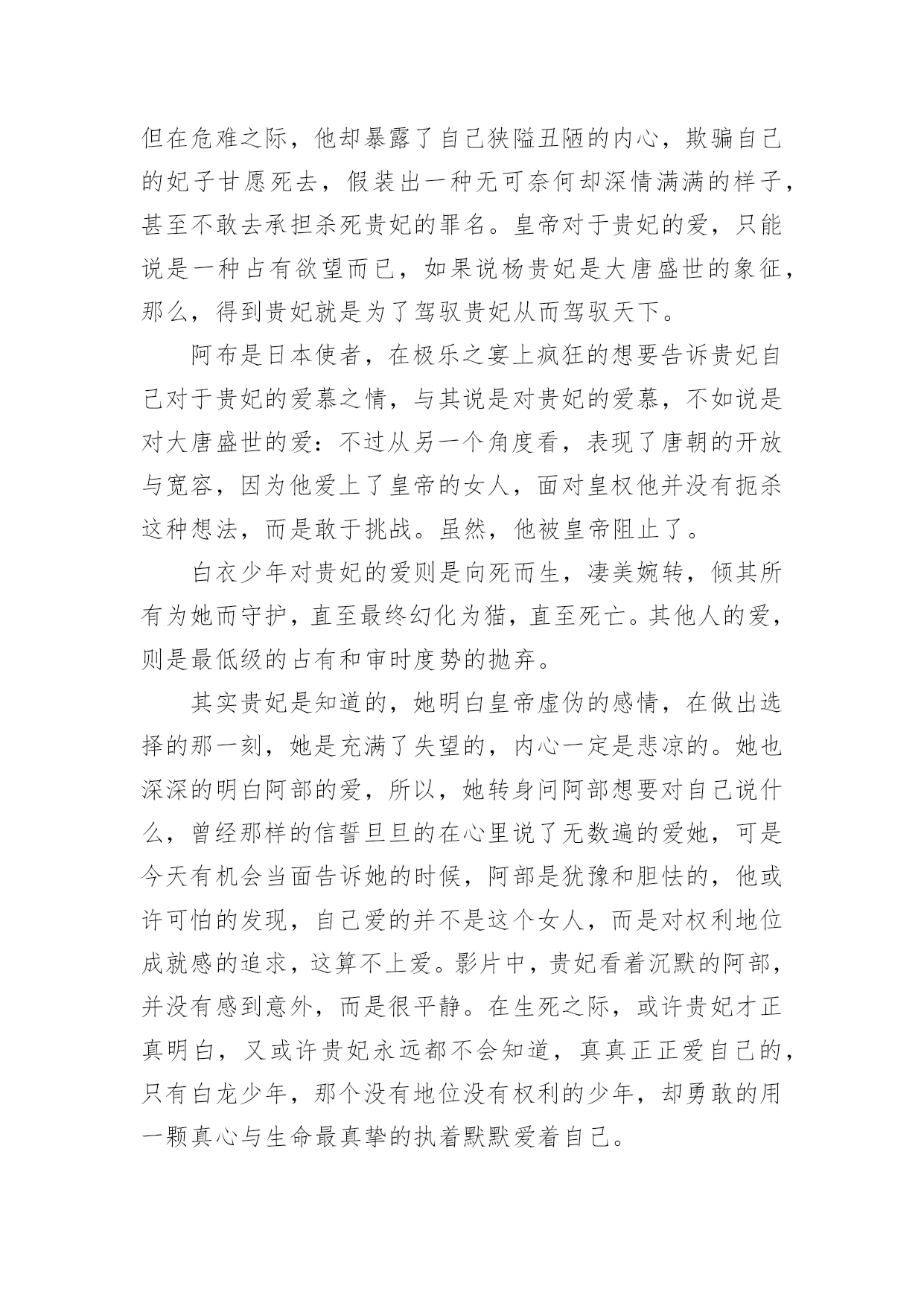 但在危难之际，他却暴露了自己狭隘丑陋的内心，欺骗自己的妃子甘愿死去，假装出一种无可奈何却深情满满的样子，甚至不敢去承担杀死贵妃的罪名。皇帝对于贵妃的爱，只能说是一种占有欲望而已，如果说杨贵妃是大唐盛世的象征，那么，得到贵妃就是为了驾驭贵妃从而驾驭天下。

阿布是日本使者，在极乐之宴上疯狂的想要告诉贵妃自己对于贵妃的爱慕之情，与其说是对贵妃的爱慕，不如说是对大唐盛世的爱：不过从另一个角度看，表现了唐朝的开放与宽容，因为他爱上了皇帝的女人，面对皇权他并没有扼杀这种想法，而是敢于挑战。虽然，他被皇帝阻止了。

白衣少年对贵妃的爱则是向死而生，凄美婉转，倾其所有为她而守护，直至最终幻化为猫，直至死亡。其他人的爱，则是最低级的占有和审时度势的抛弃。

其实贵妃是知道的，她明白皇帝虚伪的感情，在做出选择的那一刻，她是充满了失望的，内心一定是悲凉的。她也深深的明白阿部的爱，所以，她转身问阿部想要对自己说什么，曾经那样的信誓旦旦的在心里说了无数遍的爱她，可是今天有机会当面告诉她的时候，阿部是犹豫和胆怯的，他或许可怕的发现，自己爱的并不是这个女人，而是对权利地位成就感的追求，这算不上爱。影片中，贵妃看着沉默的阿部，并没有感到意外，而是很平静。在生死之际，或许贵妃才正真明白，又或许贵妃永远都不会知道，真真正正爱自己的，只有白龙少年，那个没有地位没有权利的少年，却勇敢的用一颗真心与生命最真挚的执着默默爱着自己。